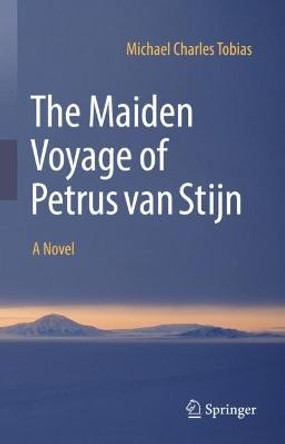 Michael Charles Tobias

The Maiden Voyage of Petrus van Stijn

A Novel

Springer